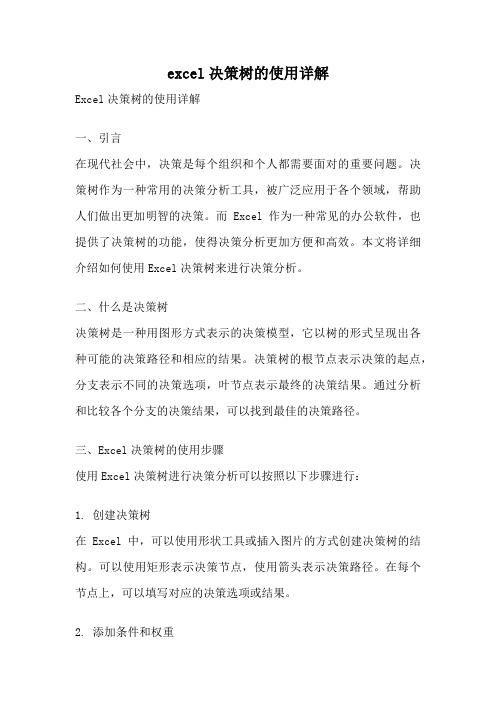 excel 决策树的使用详解

Excel 决策树的使用详解

一、引言

在现代社会中，决策是每个组织和个人都需要面对的重要问题。决策树作为一种常用的决策分析工具，被广泛应用于各个领域，帮助人们做出更加明智的决策。而 Excel 作为一种常见的办公软件，也提供了决策树的功能，使得决策分析更加方便和高效。本文将详细介绍如何使用 Excel 决策树来进行决策分析。

二、什么是决策树

决策树是一种用图形方式表示的决策模型，它以树的形式呈现出各种可能的决策路径和相应的结果。决策树的根节点表示决策的起点，分支表示不同的决策选项，叶节点表示最终的决策结果。通过分析和比较各个分支的决策结果，可以找到最佳的决策路径。

三、Excel 决策树的使用步骤

使用 Excel 决策树进行决策分析可以按照以下步骤进行：

1. 创建决策树

在 Excel 中，可以使用形状工具或插入图片的方式创建决策树的结构。可以使用矩形表示决策节点，使用箭头表示决策路径。在每个节点上，可以填写对应的决策选项或结果。

2. 添加条件和权重